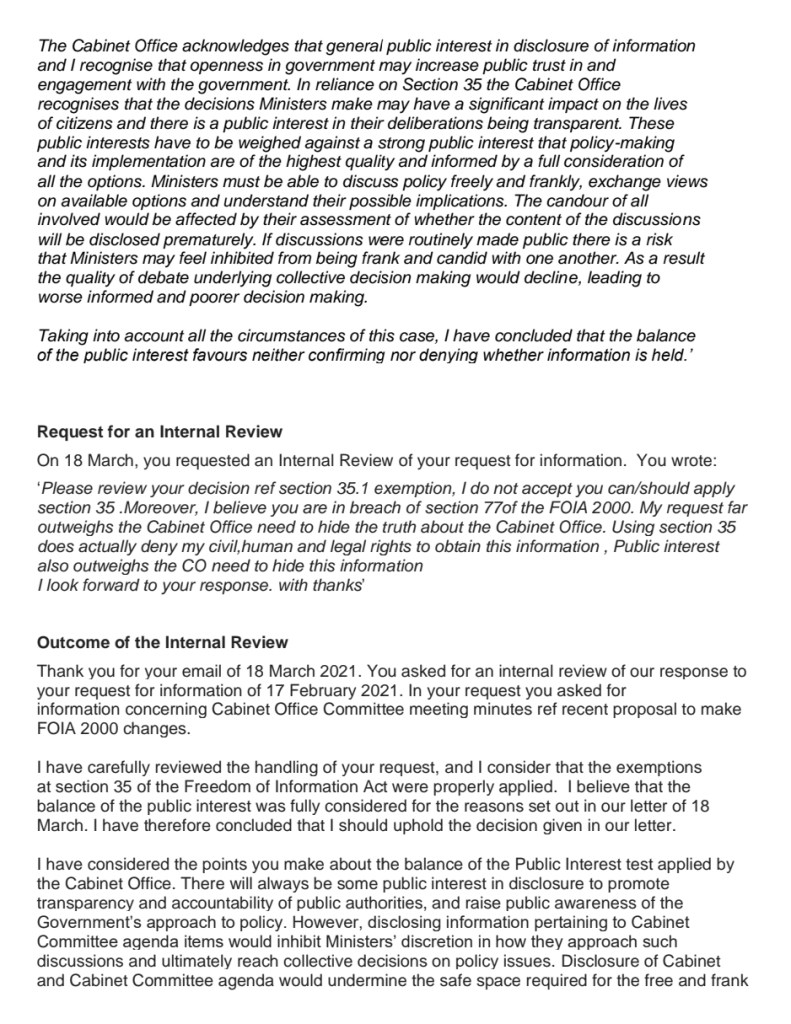 The Cabinet Office acknowledges that general public interest in disclosure of information and I recognise that openness in government may increase public trust in and engagement with the government. In reliance on Section 35 the Cabinet Office recognises that the decisions Ministers make may have a significant impact on the lives of citizens and there is a public interest in their deliberations being transparent. These public interests have to be weighed against a strong public interest that policy-making and its implementation are of the highest quality and informed by a full consideration of all the options. Ministers must be able to discuss policy freely and frankly, exchange views on available options and understand their possible implications. The candour of all involved would be affected by their assessment of whether the content of the discussions will be disclosed prematurely. If discussions were routinely made public there is a risk that Ministers may feel inhibited from being frank and candid with one another. As a result the quality of debate underlying collective decision making would decline, leading to worse informed and poorer decision making.

Taking into account all the circumstances of this case, I have concluded that the balance of the public interest favours neither confirming nor denying whether information is held.'

Request for an Internal Review

On 18 March, you requested an Internal Review of your request for information. You wrote:

'Please review your decision ref section 35.1 exemption, I do not accept you can/should apply section 35 .Moreover, I believe you are in breach of section 77of the FOIA 2000. My request far outweighs the Cabinet Office need to hide the truth about the Cabinet Office. Using section 35 does actually deny my civil,human and legal rights to obtain this information , Public interest also outweighs the CO need to hide this information
I look forward to your response. with thanks'

Outcome of the Internal Review

Thank you for your email of 18 March 2021. You asked for an internal review of our response to your request for information of 17 February 2021. In your request you asked for information concerning Cabinet Office Committee meeting minutes ref recent proposal to make FOIA 2000 changes.

I have carefully reviewed the handling of your request, and I consider that the exemptions at section 35 of the Freedom of Information Act were properly applied. I believe that the balance of the public interest was fully considered for the reasons set out in our letter of 18 March. I have therefore concluded that I should uphold the decision given in our letter.

I have considered the points you make about the balance of the Public Interest test applied by the Cabinet Office. There will always be some public interest in disclosure to promote transparency and accountability of public authorities, and raise public awareness of the Government's approach to policy. However, disclosing information pertaining to Cabinet Committee agenda items would inhibit Ministers' discretion in how they approach such discussions and ultimately reach collective decisions on policy issues. Disclosure of Cabinet and Cabinet Committee agenda would undermine the safe space required for the free and frank